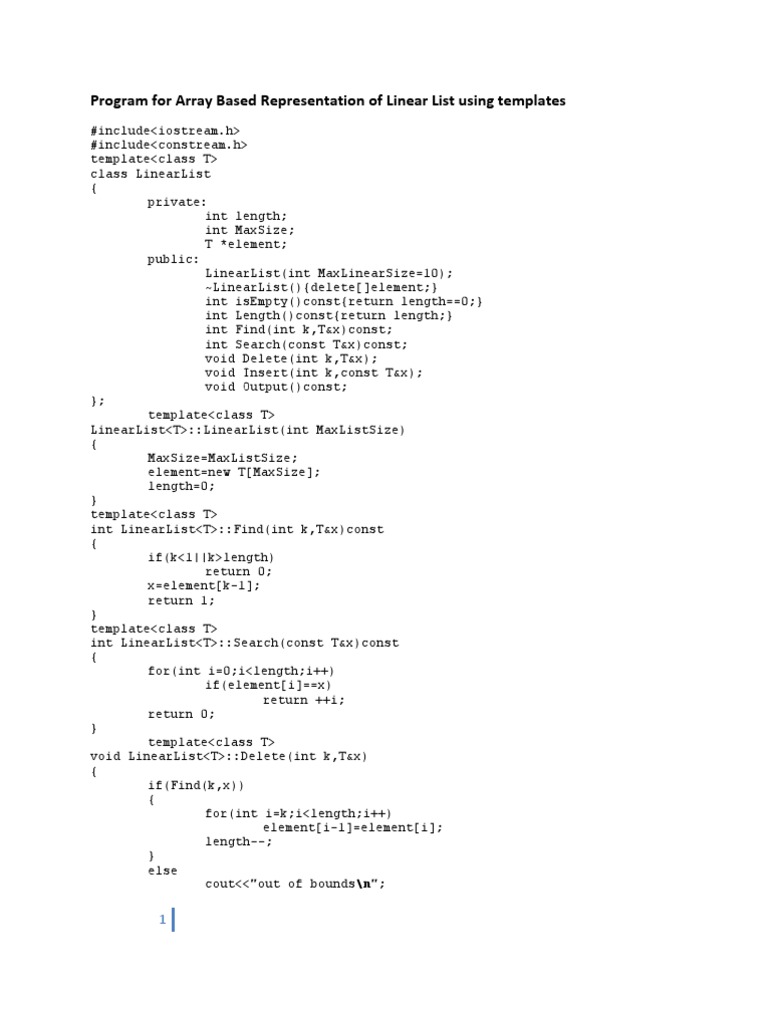 Program for Array Based Representation of Linear List using templates

#include<iostream.h>
#include<constream.h>
template<class T>
class LinearList
{
private:
int length;
int MaxSize;
T *element;
public:
LinearList(int MaxLinearSize=10);
~LinearList(){delete[]element;}
int isEmpty()const{return length==0;}
int Length()const{return length;}
int Find(int k,T&x)const;
int Search(const T&x)const;
void Delete(int k,T&x);
void Insert(int k,const T&x);
void Output()const;
};
template<class T>
LinearList<T>::LinearList(int MaxListSize)
{
MaxSize=MaxListSize;
element=new T[MaxSize];
length=0;
}
template<class T>
int LinearList<T>::Find(int k,T&x)const
{
if(k<1||k>length)
return 0;
x=element[k-1];
return 1;
}
template<class T>
int LinearList<T>::Search(const T&x)const
{
for(int i=0;i<length;i++)
if(element[i]==x)
return ++i;
return 0;
}
template<class T>
void LinearList<T>::Delete(int k,T&x)
{
if(Find(k,x))
{
for(int i=k;i<length;i++)
element[i-1]=element[i];
length--;
}
else
cout<<"out of bounds\n";

1